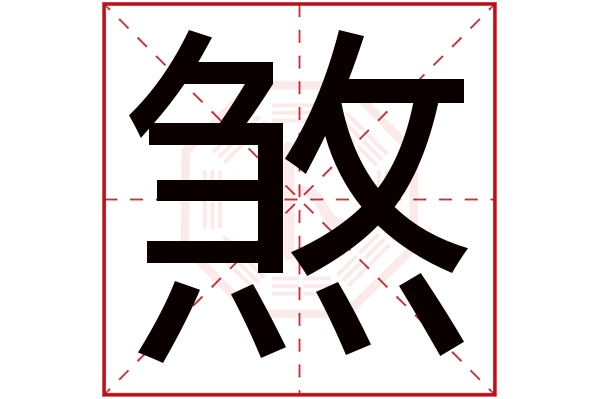 煞